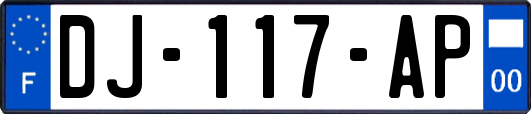 F
DJ-117-AP
00